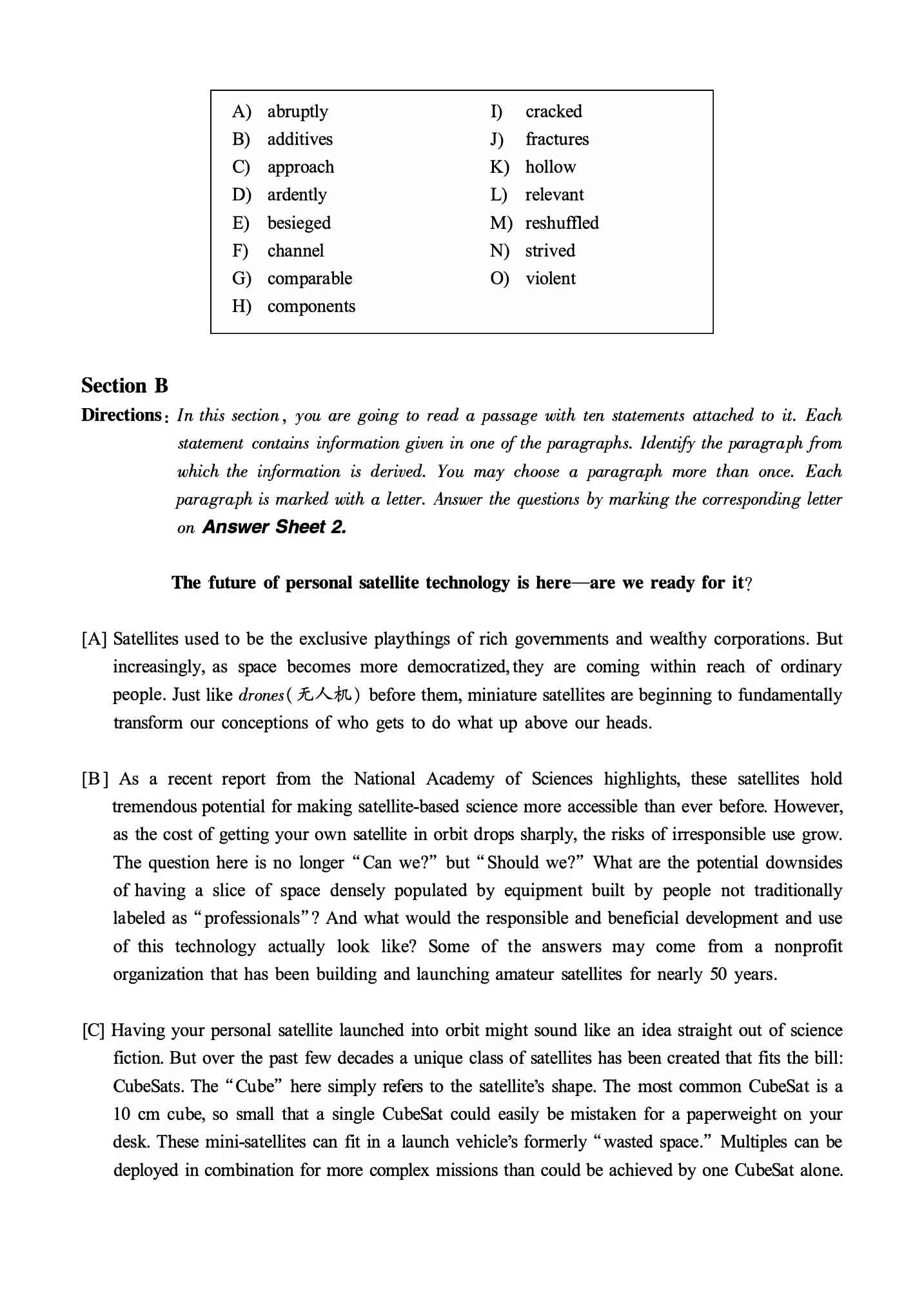 A) abruptly
B) additives
C) approach
D) ardently
E) besieged
F) channel
G) comparable
H) components

I) cracked
J) fractures
K) hollow
L) relevant
M) reshuffled
N) strived
O) violent

Section B

Directions: In this section, you are going to read a passage with ten statements attached to it. Each statement contains information given in one of the paragraphs. Identify the paragraph from which the information is derived. You may choose a paragraph more than once. Each paragraph is marked with a letter. Answer the questions by marking the corresponding letter on Answer Sheet 2.

The future of personal satellite technology is here—are we ready for it?

[A] Satellites used to be the exclusive playthings of rich governments and wealthy corporations. But increasingly, as space becomes more democratized, they are coming within reach of ordinary people. Just like drones(无人机) before them, miniature satellites are beginning to fundamentally transform our conceptions of who gets to do what up above our heads.

[B] As a recent report from the National Academy of Sciences highlights, these satellites hold tremendous potential for making satellite-based science more accessible than ever before. However, as the cost of getting your own satellite in orbit drops sharply, the risks of irresponsible use grow. The question here is no longer "Can we?" but "Should we?" What are the potential downsides of having a slice of space densely populated by equipment built by people not traditionally labeled as "professionals"? And what would the responsible and beneficial development and use of this technology actually look like? Some of the answers may come from a nonprofit organization that has been building and launching amateur satellites for nearly 50 years.

[C] Having your personal satellite launched into orbit might sound like an idea straight out of science fiction. But over the past few decades a unique class of satellites has been created that fits the bill: CubeSats. The "Cube" here simply refers to the satellite's shape. The most common CubeSat is a 10 cm cube, so small that a single CubeSat could easily be mistaken for a paperweight on your desk. These mini-satellites can fit in a launch vehicle's formerly "wasted space." Multiples can be deployed in combination for more complex missions than could be achieved by one CubeSat alone.